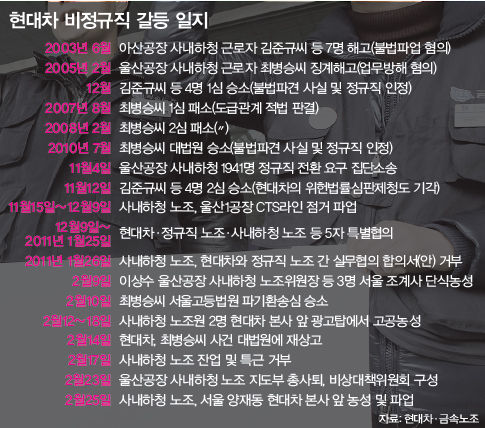 현대차 비정규직 갈등 일지

| | |
|---|---|
| 2003년 6월 | 아산공장 사내하청 근로자 김준규씨 등 7명 해고(불법파업 혐의) |
| 2005년 2월 | 울산공장 사내하청 근로자 최병승씨 징계해고(업무방해 혐의) |
| 12월 | 김준규씨 등 4명 1심 승소(불법파견 사실 및 정규직 인정) |
| 2007년 8월 | 최병승씨 1심 패소(도급관계 적법 판결) |
| 2008년 2월 | 최병승씨 2심 패소(〃) |
| 2010년 7월 | 최병승씨 대법원 승소(불법파견 사실 및 정규직 인정) |
| 11월4일 | 울산공장 사내하청 1941명 정규직 전환 요구 집단소송 |
| 11월12일 | 김준규씨 등 4명 2심 승소(현대차의 위헌법률심판제청도 기각) |
| 11월15일~12월9일 | 사내하청 노조, 울산1공장 CTS라인 점거 파업 |
| 12월9일~ 2011년 1월25일 | 현대차·정규직 노조·사내하청 노조 등 5자 특별협의 |
| 2011년 1월26일 | 사내하청 노조, 현대차와 정규직 노조 간 실무협의 합의서(안) 거부 |
| 2월9일 | 이상수 울산공장 사내하청 노조위원장 등 3명 서울 조계사 단식농성 |
| 2월10일 | 최병승씨 서울고등법원 파기환송심 승소 |
| 2월12~18일 | 사내하청 노조원 2명 현대차 본사 앞 광고탑에서 고공농성 |
| 2월14일 | 현대차, 최병승씨 사건 대법원에 재상고 |
| 2월17일 | 사내하청 노조 잔업 및 특근 거부 |
| 2월23일 | 울산공장 사내하청 노조 지도부 총사퇴, 비상대책위원회 구성 |
| 2월25일 | 사내하청 노조, 서울 양재동 현대차 본사 앞 농성 및 파업 |

자료: 현대차·금속노조